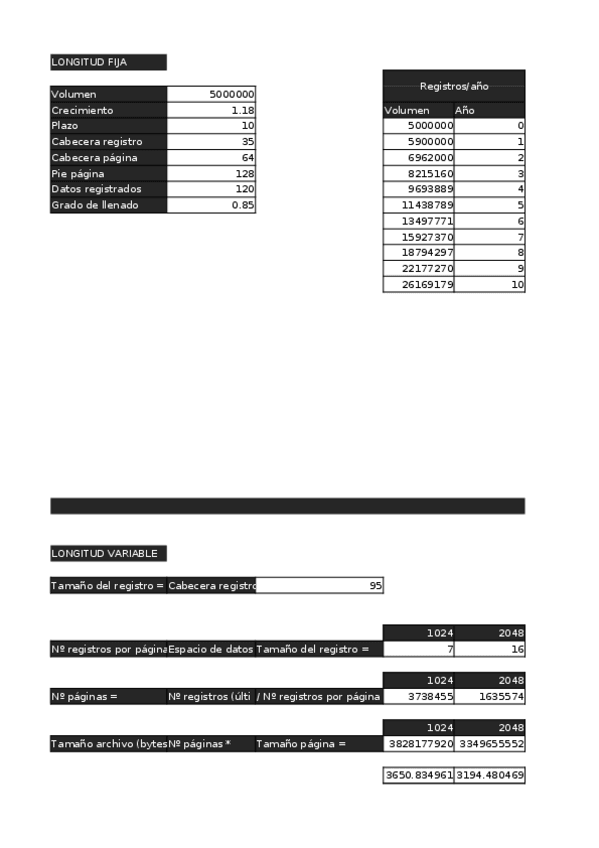 LONGITUD FIJA

| Volumen | 5000000 |
|---|---|
| Crecimiento | 1.18 |
| Plazo | 10 |
| Cabecera registro | 35 |
| Cabecera página | 64 |
| Pie página | 128 |
| Datos registrados | 120 |
| Grado de llenado | 0.85 |

Registros/año

| Volumen | Año |
|---|---|
| 5000000 | 0 |
| 5900000 | 1 |
| 6962000 | 2 |
| 8215160 | 3 |
| 9693889 | 4 |
| 11438789 | 5 |
| 13497771 | 6 |
| 15927370 | 7 |
| 18794297 | 8 |
| 22177270 | 9 |
| 26169179 | 10 |

LONGITUD VARIABLE

| Tamaño del registro = | Cabecera registro | 95 |
|---|---|---|

| | | | 1024 | 2048 |
|---|---|---|---|---|
| Nº registros por página | Espacio de datos | Tamaño del registro = | 7 | 16 |

| | | | 1024 | 2048 |
|---|---|---|---|---|
| Nº páginas = | Nº registros (últi | / Nº registros por página | 3738455 | 1635574 |

| | | | 1024 | 2048 |
|---|---|---|---|---|
| Tamaño archivo (bytes | Nº páginas * | Tamaño página = | 3828177920 | 3349655552 |
| | | | 3650.834961 | 3194.480469 |